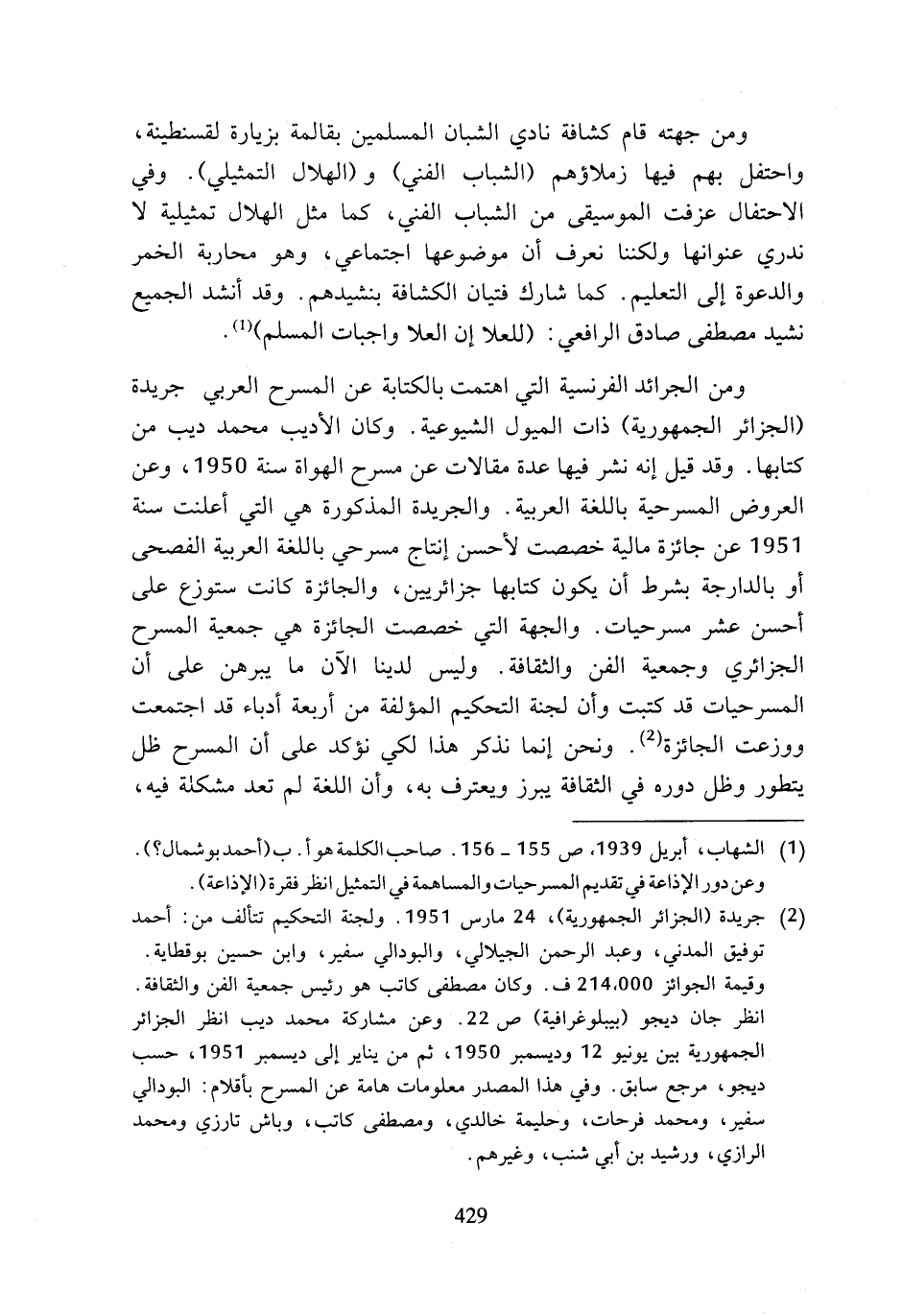 ومن جهته قام كشافة نادي الشبان المسلمين بقالمة بزيارة لقسنطينة، واحتفل بهم فيها زملاؤهم (الشباب الفني) و (الهلال التمثيلي). وفي الاحتفال عزفت الموسيقى من الشباب الفني، كما مثل الهلال تمثيلية لا ندري عنوانها ولكننا نعرف أن موضوعها اجتماعي، وهو محاربة الخمر والدعوة إلى التعليم. كما شارك فتيان الكشافة بنشيدهم. وقد أنشد الجميع نشيد مصطفى صادق الرافعي: (للعلا إن العلا واجبات المسلم)$^{(1)}$.

ومن الجرائد الفرنسية التي اهتمت بالكتابة عن المسرح العربي جريدة (الجزائر الجمهورية) ذات الميول الشيوعية. وكان الأديب محمد ديب من كتابها. وقد قيل إنه نشر فيها عدة مقالات عن مسرح الهواة سنة 1950، وعن العروض المسرحية باللغة العربية. والجريدة المذكورة هي التي أعلنت سنة 1951 عن جائزة مالية خصصت لأحسن إنتاج مسرحي باللغة العربية الفصحى أو بالدارجة بشرط أن يكون كتابها جزائريين، والجائزة كانت ستوزع على أحسن عشر مسرحيات. والجهة التي خصصت الجائزة هي جمعية المسرح الجزائري وجمعية الفن والثقافة. وليس لدينا الآن ما يبرهن على أن المسرحيات قد كتبت وأن لجنة التحكيم المؤلفة من أربعة أدباء قد اجتمعت ووزعت الجائزة$^{(2)}$. ونحن إنما نذكر هذا لكي نؤكد على أن المسرح ظل يتطور وظل دوره في الثقافة يبرز ويعترف به، وأن اللغة لم تعد مشكلة فيه،

(1) الشهاب، أبريل 1939، ص 155 ـ 156. صاحب الكلمة هو أ. ب (أحمد بوشمال؟). وعن دور الإذاعة في تقديم المسرحيات والمساهمة في التمثيل انظر فقرة (الإذاعة).

(2) جريدة (الجزائر الجمهورية)، 24 مارس 1951. ولجنة التحكيم تتألف من: أحمد توفيق المدني، وعبد الرحمن الجيلالي، والبودالي سفير، وابن حسين بوقطاية. وقيمة الجوائز 214.000 ف. وكان مصطفى كاتب هو رئيس جمعية الفن والثقافة. انظر جان ديجو (بيبلوغرافية) ص 22. وعن مشاركة محمد ديب انظر الجزائر الجمهورية بين يونيو 12 وديسمبر 1950، ثم من يناير إلى ديسمبر 1951، حسب ديجو، مرجع سابق. وفي هذا المصدر معلومات هامة عن المسرح بأقلام: البودالي سفير، ومحمد فرحات، وحليمة خالدي، ومصطفى كاتب، وباش تارزي ومحمد الرازي، ورشيد بن أبي شنب، وغيرهم.

429